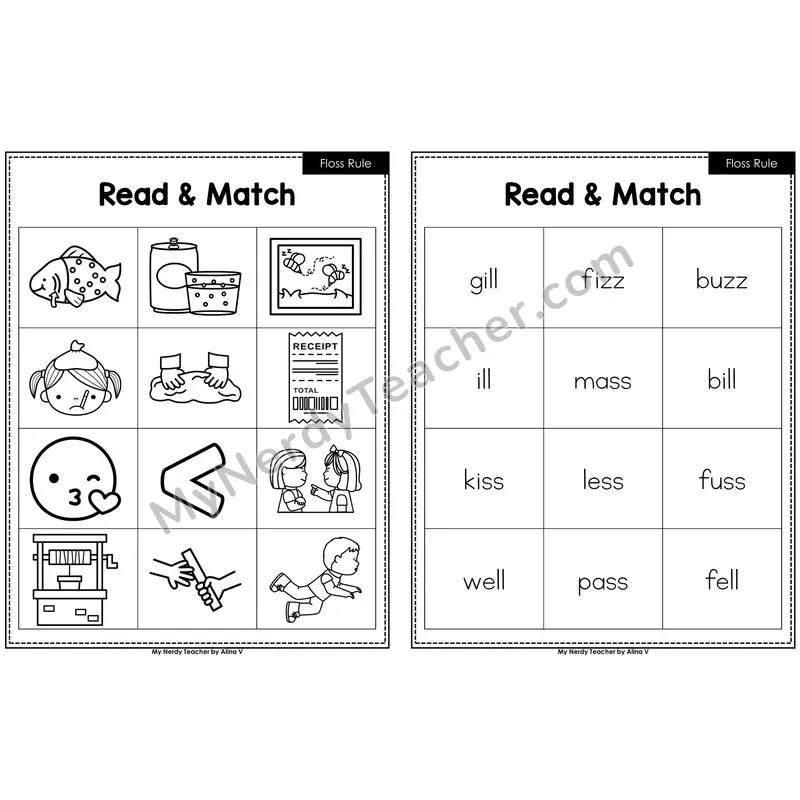 Floss Rule

Read & Match

RECEIPT

TOTAL

My Nerdy Teacher by Alina V

Floss Rule

Read & Match

| gill | fizz | buzz |
|---|---|---|
| ill | mass | bill |
| kiss | less | fuss |
| well | pass | fell |

My Nerdy Teacher by Alina V

MyNerdyTeacher.com